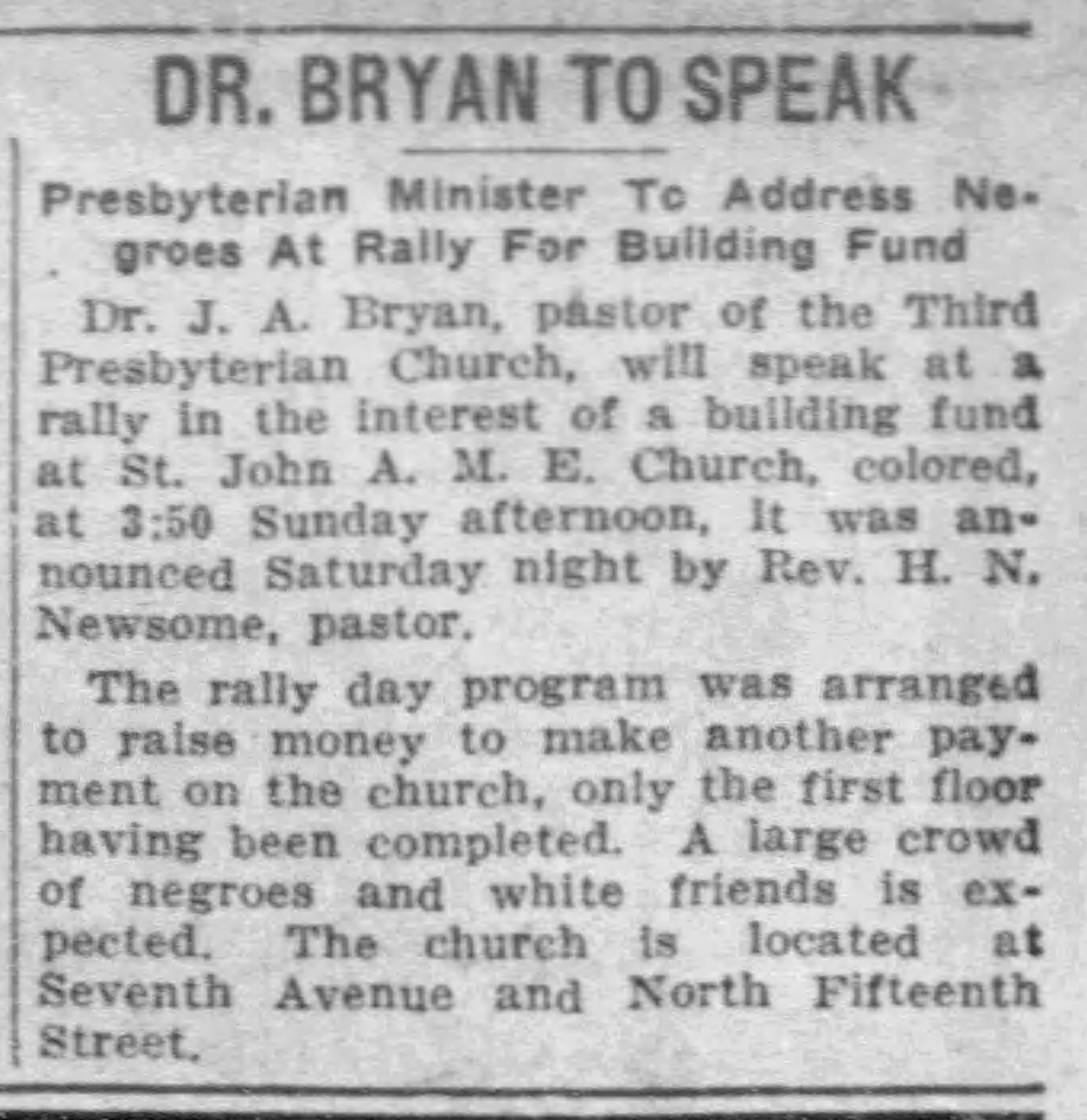 DR. BRYAN TO SPEAK

Presbyterian Minister To Address Negroes At Rally For Building Fund

Dr. J. A. Bryan, pastor of the Third Presbyterian Church, will speak at a rally in the interest of a building fund at St. John A. M. E. Church, colored, at 3:50 Sunday afternoon, it was announced Saturday night by Rev. H. N. Newsome, pastor.

The rally day program was arranged to raise money to make another payment on the church, only the first floor having been completed. A large crowd of negroes and white friends is expected. The church is located at Seventh Avenue and North Fifteenth Street.